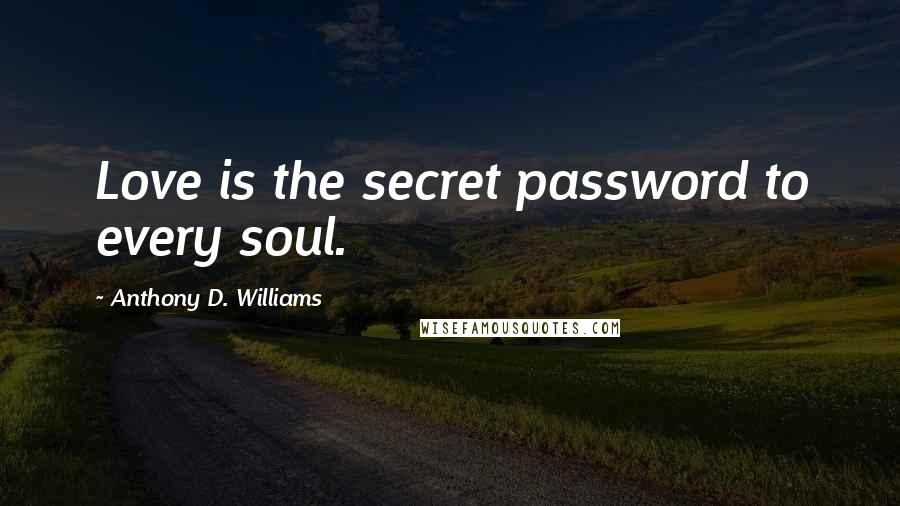 Love is the secret password to every soul.

- Anthony D. Williams

WISEFAMOUSQUOTES.COM